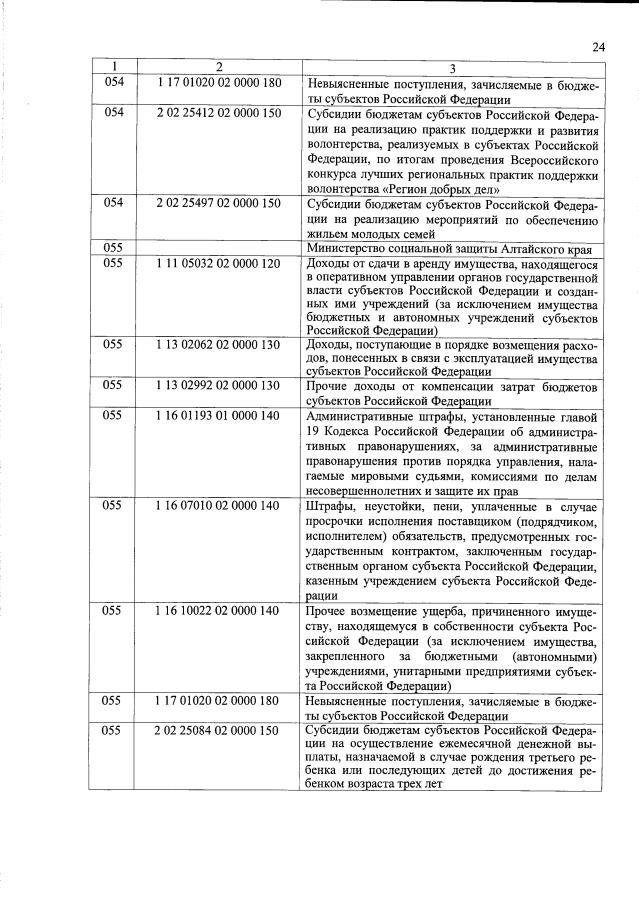 24

| 1 | 2 | 3 |
|---|---|---|
| 054 | 1 17 01020 02 0000 180 | Невыясненные поступления, зачисляемые в бюджеты субъектов Российской Федерации |
| 054 | 2 02 25412 02 0000 150 | Субсидии бюджетам субъектов Российской Федерации на реализацию практик поддержки и развития волонтерства, реализуемых в субъектах Российской Федерации, по итогам проведения Всероссийского конкурса лучших региональных практик поддержки волонтерства «Регион добрых дел» |
| 054 | 2 02 25497 02 0000 150 | Субсидии бюджетам субъектов Российской Федерации на реализацию мероприятий по обеспечению жильем молодых семей |
| 055 | | Министерство социальной защиты Алтайского края |
| 055 | 1 11 05032 02 0000 120 | Доходы от сдачи в аренду имущества, находящегося в оперативном управлении органов государственной власти субъектов Российской Федерации и созданных ими учреждений (за исключением имущества бюджетных и автономных учреждений субъектов Российской Федерации) |
| 055 | 1 13 02062 02 0000 130 | Доходы, поступающие в порядке возмещения расходов, понесенных в связи с эксплуатацией имущества субъектов Российской Федерации |
| 055 | 1 13 02992 02 0000 130 | Прочие доходы от компенсации затрат бюджетов субъектов Российской Федерации |
| 055 | 1 16 01193 01 0000 140 | Административные штрафы, установленные главой 19 Кодекса Российской Федерации об административных правонарушениях, за административные правонарушения против порядка управления, налагаемые мировыми судьями, комиссиями по делам несовершеннолетних и защите их прав |
| 055 | 1 16 07010 02 0000 140 | Штрафы, неустойки, пени, уплаченные в случае просрочки исполнения поставщиком (подрядчиком, исполнителем) обязательств, предусмотренных государственным контрактом, заключенным государственным органом субъекта Российской Федерации, казенным учреждением субъекта Российской Федерации |
| 055 | 1 16 10022 02 0000 140 | Прочее возмещение ущерба, причиненного имуществу, находящемуся в собственности субъекта Российской Федерации (за исключением имущества, закрепленного за бюджетными (автономными) учреждениями, унитарными предприятиями субъекта Российской Федерации) |
| 055 | 1 17 01020 02 0000 180 | Невыясненные поступления, зачисляемые в бюджеты субъектов Российской Федерации |
| 055 | 2 02 25084 02 0000 150 | Субсидии бюджетам субъектов Российской Федерации на осуществление ежемесячной денежной выплаты, назначаемой в случае рождения третьего ребенка или последующих детей до достижения ребенком возраста трех лет |